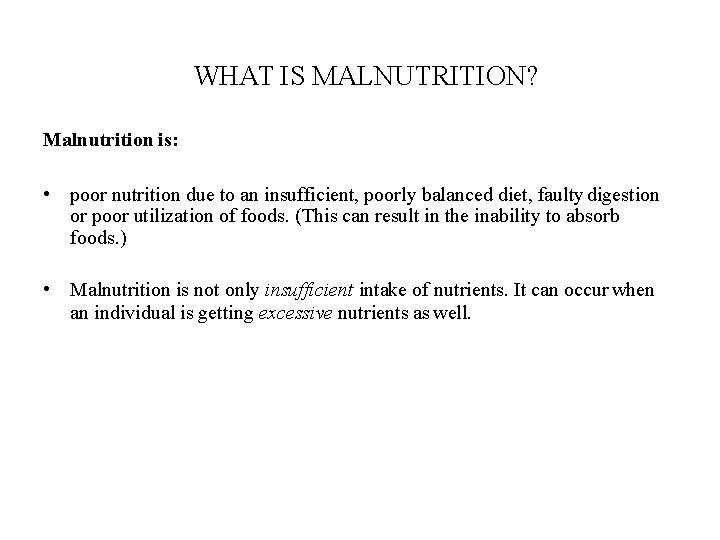 WHAT IS MALNUTRITION?

Malnutrition is:

• poor nutrition due to an insufficient, poorly balanced diet, faulty digestion or poor utilization of foods. (This can result in the inability to absorb foods.)

• Malnutrition is not only insufficient intake of nutrients. It can occur when an individual is getting excessive nutrients as well.